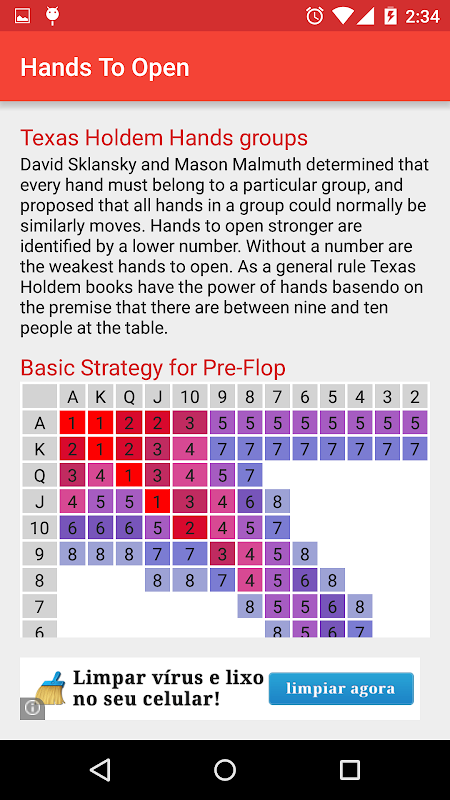 2:34

Hands To Open

Texas Holdem Hands groups
David Sklansky and Mason Malmuth determined that every hand must belong to a particular group, and proposed that all hands in a group could normally be similarly moves. Hands to open stronger are identified by a lower number. Without a number are the weakest hands to open. As a general rule Texas Holdem books have the power of hands basendo on the premise that there are between nine and ten people at the table.

Basic Strategy for Pre-Flop

| | A | K | Q | J | 10 | 9 | 8 | 7 | 6 | 5 | 4 | 3 | 2 |
|---|---|---|---|---|---|---|---|---|---|---|---|---|---|
| A | 1 | 1 | 2 | 2 | 3 | 5 | 5 | 5 | 5 | 5 | 5 | 5 | 5 |
| K | 2 | 1 | 2 | 3 | 4 | 7 | 7 | 7 | 7 | 7 | 7 | 7 | 7 |
| Q | 3 | 4 | 1 | 3 | 4 | 5 | 7 | | | | | | |
| J | 4 | 5 | 5 | 1 | 3 | 4 | 6 | 8 | | | | | |
| 10 | 6 | 6 | 6 | 5 | 2 | 4 | 5 | 7 | | | | | |
| 9 | 8 | 8 | 8 | 7 | 7 | 3 | 4 | 5 | 8 | | | | |
| 8 | | | | 8 | 8 | 7 | 4 | 5 | 6 | 8 | | | |
| 7 | | | | | | | 8 | 5 | 5 | 6 | 8 | | |
| 6 | | | | | | | | 8 | 5 | 6 | 7 | | |

Limpar vírus e lixo no seu celular!
limpiar agora